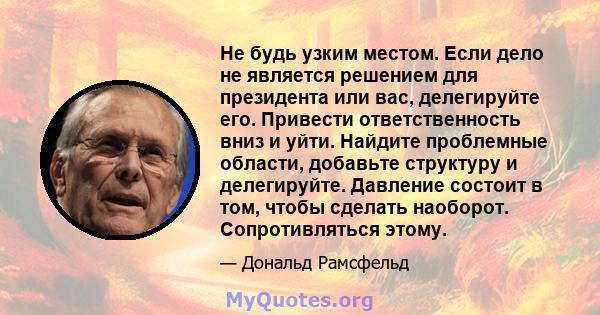 Не будь узким местом. Если дело не является решением для президента или вас, делегируйте его. Привести ответственность вниз и уйти. Найдите проблемные области, добавьте структуру и делегируйте. Давление состоит в том, чтобы сделать наоборот. Сопротивляться этому.

— Дональд Рамсфельд

MyQuotes.org